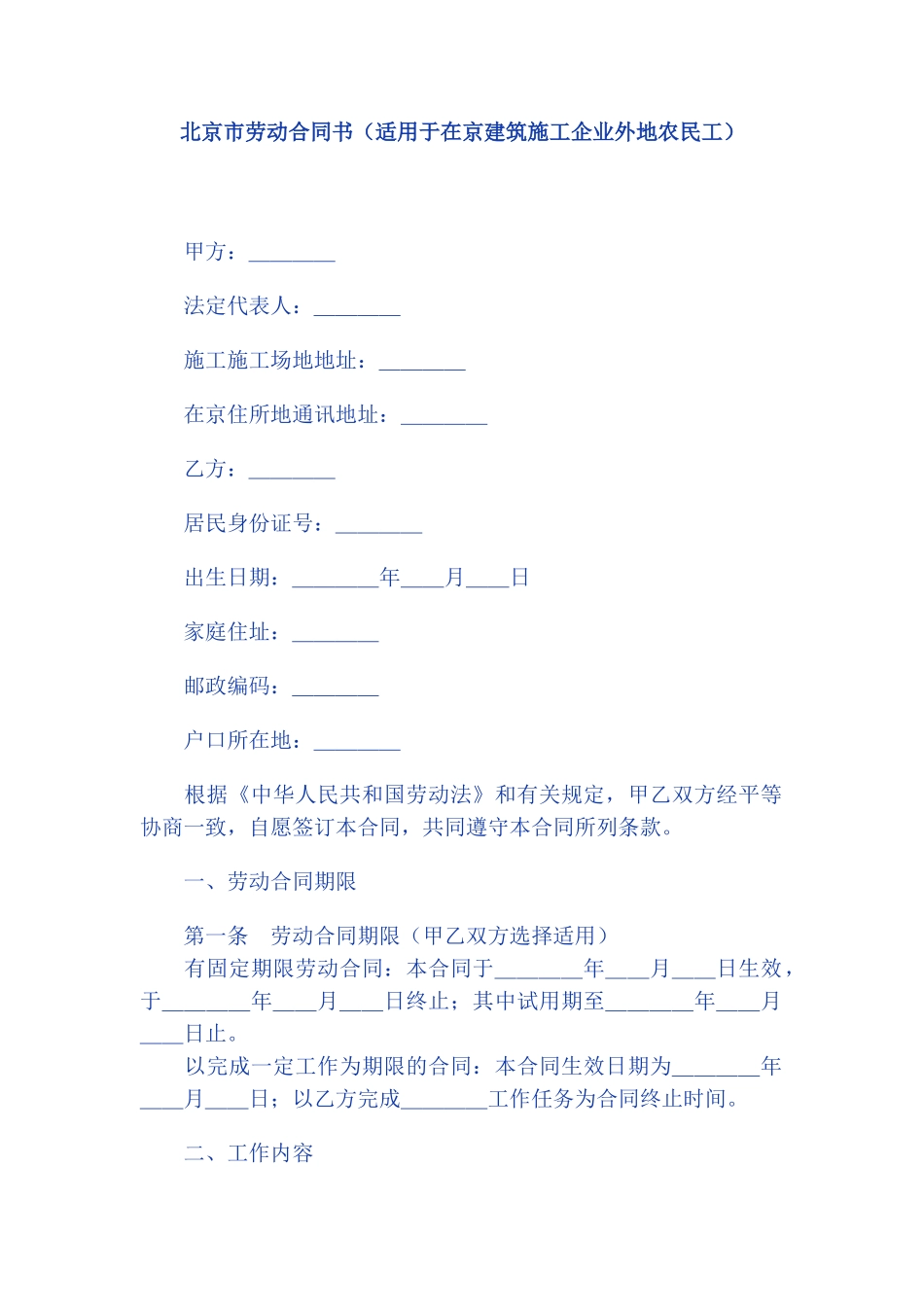 北京市劳动合同书（适用于在京建筑施工企业外地农民工）

甲方：________

法定代表人：________

施工施工场地地址：________

在京住所地通讯地址：________

乙方：________

居民身份证号：________

出生日期：________年____月____日

家庭住址：________

邮政编码：________

户口所在地：________

根据《中华人民共和国劳动法》和有关规定，甲乙双方经平等协商一致，自愿签订本合同，共同遵守本合同所列条款。

一、劳动合同期限

第一条　劳动合同期限（甲乙双方选择适用）
有固定期限劳动合同：本合同于________年____月____日生效，于________年____月____日终止；其中试用期至________年____月____日止。
以完成一定工作为期限的合同：本合同生效日期为________年____月____日；以乙方完成________工作任务为合同终止时间。

二、工作内容